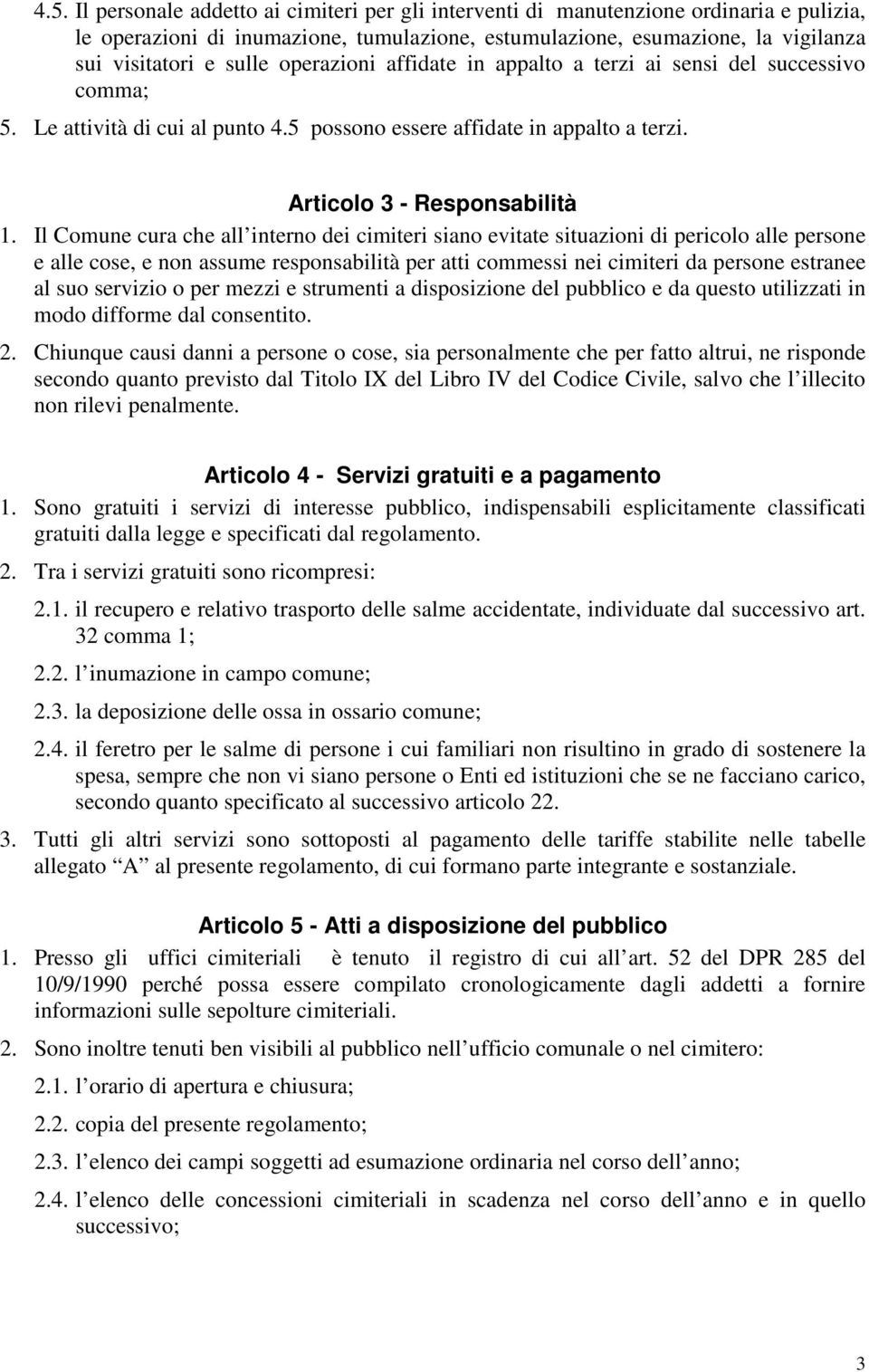 4.5. Il personale addetto ai cimiteri per gli interventi di manutenzione ordinaria e pulizia, le operazioni di inumazione, tumulazione, estumulazione, esumazione, la vigilanza sui visitatori e sulle operazioni affidate in appalto a terzi ai sensi del successivo comma;

5. Le attività di cui al punto 4.5 possono essere affidate in appalto a terzi.

Articolo 3 - Responsabilità

1. Il Comune cura che all interno dei cimiteri siano evitate situazioni di pericolo alle persone e alle cose, e non assume responsabilità per atti commessi nei cimiteri da persone estranee al suo servizio o per mezzi e strumenti a disposizione del pubblico e da questo utilizzati in modo difforme dal consentito.

2. Chiunque causi danni a persone o cose, sia personalmente che per fatto altrui, ne risponde secondo quanto previsto dal Titolo IX del Libro IV del Codice Civile, salvo che l illecito non rilevi penalmente.

Articolo 4 - Servizi gratuiti e a pagamento

1. Sono gratuiti i servizi di interesse pubblico, indispensabili esplicitamente classificati gratuiti dalla legge e specificati dal regolamento.

2. Tra i servizi gratuiti sono ricompresi:

2.1. il recupero e relativo trasporto delle salme accidentate, individuate dal successivo art. 32 comma 1;

2.2. l inumazione in campo comune;

2.3. la deposizione delle ossa in ossario comune;

2.4. il feretro per le salme di persone i cui familiari non risultino in grado di sostenere la spesa, sempre che non vi siano persone o Enti ed istituzioni che se ne facciano carico, secondo quanto specificato al successivo articolo 22.

3. Tutti gli altri servizi sono sottoposti al pagamento delle tariffe stabilite nelle tabelle allegato A al presente regolamento, di cui formano parte integrante e sostanziale.

Articolo 5 - Atti a disposizione del pubblico

1. Presso gli uffici cimiteriali è tenuto il registro di cui all art. 52 del DPR 285 del 10/9/1990 perché possa essere compilato cronologicamente dagli addetti a fornire informazioni sulle sepolture cimiteriali.

2. Sono inoltre tenuti ben visibili al pubblico nell ufficio comunale o nel cimitero:

2.1. l orario di apertura e chiusura;

2.2. copia del presente regolamento;

2.3. l elenco dei campi soggetti ad esumazione ordinaria nel corso dell anno;

2.4. l elenco delle concessioni cimiteriali in scadenza nel corso dell anno e in quello successivo;

3